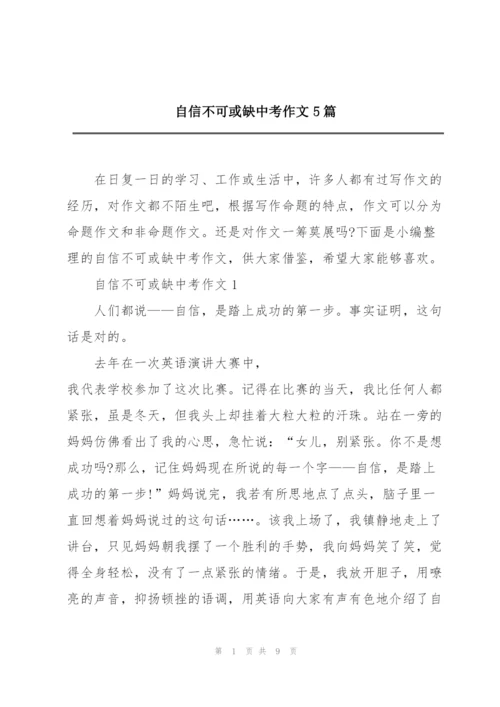 自信不可或缺中考作文5篇

在日复一日的学习、工作或生活中，许多人都有过写作文的经历，对作文都不陌生吧，根据写作命题的特点，作文可以分为命题作文和非命题作文。还是对作文一筹莫展吗?下面是小编整理的自信不可或缺中考作文，供大家借鉴，希望大家能够喜欢。

自信不可或缺中考作文1

人们都说——自信，是踏上成功的第一步。事实证明，这句话是对的。

去年在一次英语演讲大赛中，
我代表学校参加了这次比赛。记得在比赛的当天，我比任何人都紧张，虽是冬天，但我头上却挂着大粒大粒的汗珠。站在一旁的妈妈仿佛看出了我的心思，急忙说：“女儿，别紧张。你不是想成功吗?那么，记住妈妈现在所说的每一个字——自信，是踏上成功的第一步!”妈妈说完，我若有所思地点了点头，脑子里一直回想着妈妈说过的这句话……。该我上场了，我镇静地走上了讲台，只见妈妈朝我摆了一个胜利的手势，我向妈妈笑了笑，觉得全身轻松，没有了一点紧张的情绪。于是，我放开胆子，用嘹亮的声音，抑扬顿挫的语调，用英语向大家有声有色地介绍了自

第 1 页 共 9 页